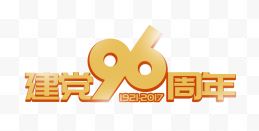 建党96周年
1921-2017